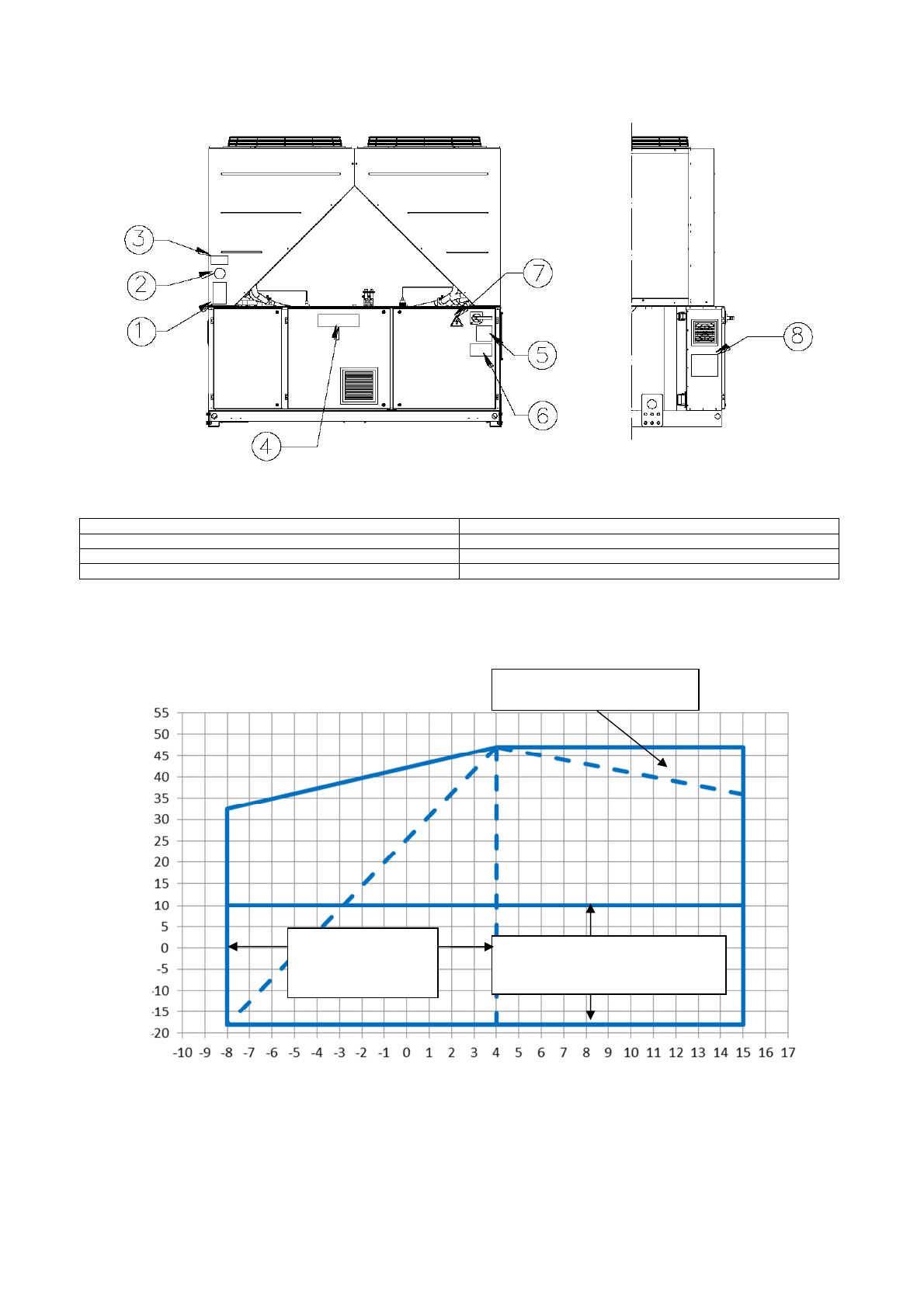 3
2
1
4
7
5
6
8

55
50
45
40
35
30
25
20
15
10
5
0
-5
-10
-15
-20

-10 -9 -8 -7 -6 -5 -4 -3 -2 -1 0 1 2 3 4 5 6 7 8 9 10 11 12 13 14 15 16 17